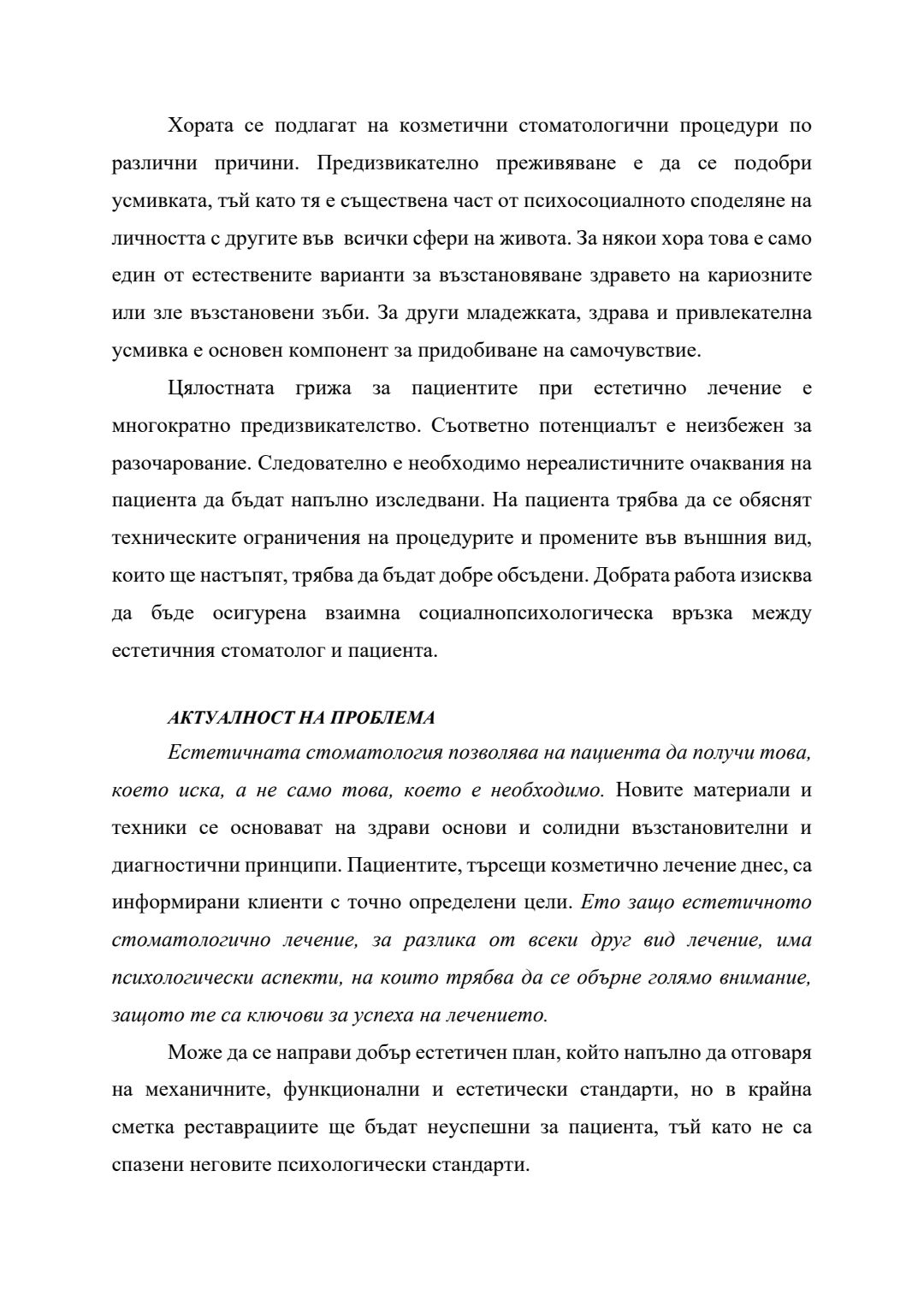 Хората се подлагат на козметични стоматологични процедури по различни причини. Предизвикателно преживяване е да се подобри усмивката, тъй като тя е съществена част от психосоциалното споделяне на личността с другите във всички сфери на живота. За някои хора това е само един от естествените варианти за възстановяване здравето на кариозните или зле възстановени зъби. За други младежката, здрава и привлекателна усмивка е основен компонент за придобиване на самочувствие.

Цялостната грижа за пациентите при естетично лечение е многократно предизвикателство. Съответно потенциалът е неизбежен за разочарование. Следователно е необходимо нереалистичните очаквания на пациента да бъдат напълно изследвани. На пациента трябва да се обяснят техническите ограничения на процедурите и промените във външния вид, които ще настъпят, трябва да бъдат добре обсъдени. Добрата работа изисква да бъде осигурена взаимна социалнопсихологическа връзка между естетичния стоматолог и пациента.

АКТУАЛНОСТ НА ПРОБЛЕМА

Естетичната стоматология позволява на пациента да получи това, което иска, а не само това, което е необходимо. Новите материали и техники се основават на здрави основи и солидни възстановителни и диагностични принципи. Пациентите, търсещи козметично лечение днес, са информирани клиенти с точно определени цели. Ето защо естетичното стоматологично лечение, за разлика от всеки друг вид лечение, има психологически аспекти, на които трябва да се обърне голямо внимание, защото те са ключови за успеха на лечението.

Може да се направи добър естетичен план, който напълно да отговаря на механичните, функционални и естетически стандарти, но в крайна сметка реставрациите ще бъдат неуспешни за пациента, тъй като не са спазени неговите психологически стандарти.